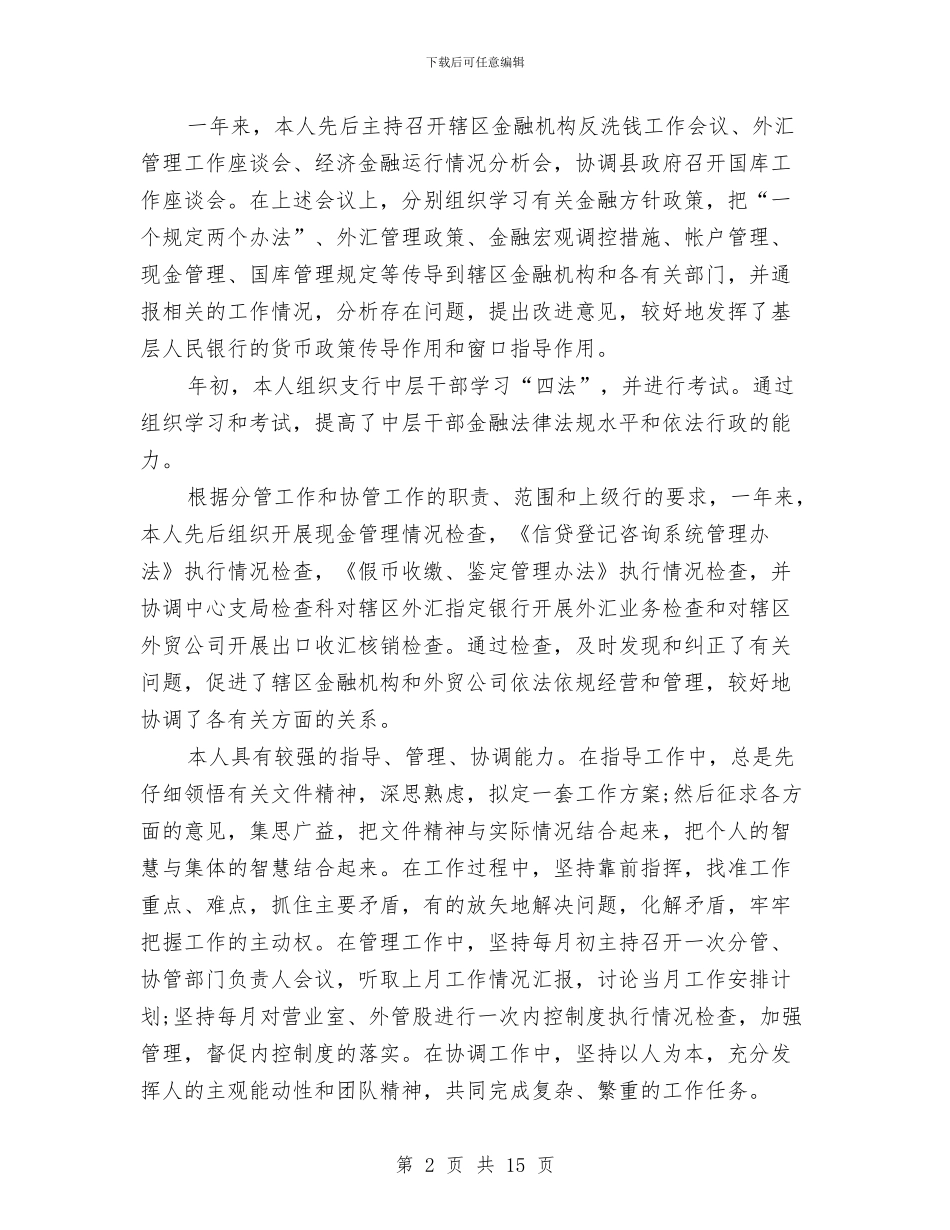 下载后可任意编辑

一年来，本人先后主持召开辖区金融机构反洗钱工作会议、外汇管理工作座谈会、经济金融运行情况分析会，协调县政府召开国库工作座谈会。在上述会议上，分别组织学习有关金融方针政策，把“一个规定两个办法”、外汇管理政策、金融宏观调控措施、帐户管理、现金管理、国库管理规定等传导到辖区金融机构和各有关部门，并通报相关的工作情况，分析存在问题，提出改进意见，较好地发挥了基层人民银行的货币政策传导作用和窗口指导作用。

年初，本人组织支行中层干部学习“四法”，并进行考试。通过组织学习和考试，提高了中层干部金融法律法规水平和依法行政的能力。

根据分管工作和协管工作的职责、范围和上级行的要求，一年来，本人先后组织开展现金管理情况检查，《信贷登记咨询系统管理办法》执行情况检查，《假币收缴、鉴定管理办法》执行情况检查，并协调中心支局检查科对辖区外汇指定银行开展外汇业务检查和对辖区外贸公司开展出口收汇核销检查。通过检查，及时发现和纠正了有关问题，促进了辖区金融机构和外贸公司依法依规经营和管理，较好地协调了各有关方面的关系。

本人具有较强的指导、管理、协调能力。在指导工作中，总是先仔细领悟有关文件精神，深思熟虑，拟定一套工作方案;然后征求各方面的意见，集思广益，把文件精神与实际情况结合起来，把个人的智慧与集体的智慧结合起来。在工作过程中，坚持靠前指挥，找准工作重点、难点，抓住主要矛盾，有的放矢地解决问题，化解矛盾，牢牢把握工作的主动权。在管理工作中，坚持每月初主持召开一次分管、协管部门负责人会议，听取上月工作情况汇报，讨论当月工作安排计划;坚持每月对营业室、外管股进行一次内控制度执行情况检查，加强管理，督促内控制度的落实。在协调工作中，坚持以人为本，充分发挥人的主观能动性和团队精神，共同完成复杂、繁重的工作任务。

第 2 页 共 15 页